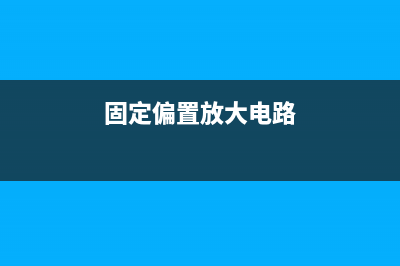 固定偏置放大电路